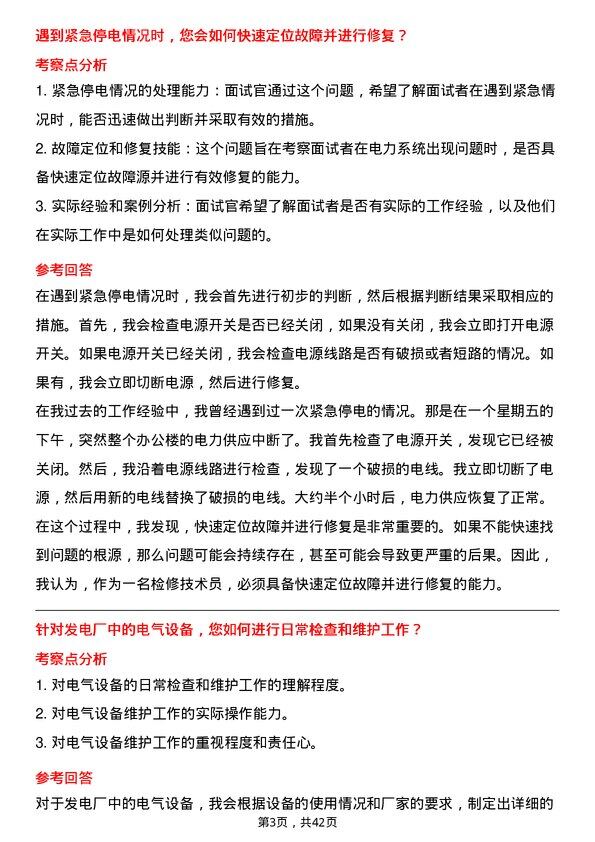 遇到紧急停电情况时，您会如何快速定位故障并进行修复？

考察点分析

1. 紧急停电情况的处理能力：面试官通过这个问题，希望了解面试者在遇到紧急情况时，能否迅速做出判断并采取有效的措施。

2. 故障定位和修复技能：这个问题旨在考察面试者在电力系统出现问题时，是否具备快速定位故障源并进行有效修复的能力。

3. 实际经验和案例分析：面试官希望了解面试者是否有实际的工作经验，以及他们在实际工作中是如何处理类似问题的。

参考回答

在遇到紧急停电情况时，我会首先进行初步的判断，然后根据判断结果采取相应的措施。首先，我会检查电源开关是否已经关闭，如果没有关闭，我会立即打开电源开关。如果电源开关已经关闭，我会检查电源线路是否有破损或者短路的情况。如果有，我会立即切断电源，然后进行修复。

在我过去的工作经验中，我曾经遇到过一次紧急停电的情况。那是在一个星期五的下午，突然整个办公楼的电力供应中断了。我首先检查了电源开关，发现它已经被关闭。然后，我沿着电源线路进行检查，发现了一个破损的电线。我立即切断了电源，然后用新的电线替换了破损的电线。大约半个小时后，电力供应恢复了正常。

在这个过程中，我发现，快速定位故障并进行修复是非常重要的。如果不能快速找到问题的根源，那么问题可能会持续存在，甚至可能会导致更严重的后果。因此，我认为，作为一名检修技术员，必须具备快速定位故障并进行修复的能力。

针对发电厂中的电气设备，您如何进行日常检查和维护工作？

考察点分析

1. 对电气设备的日常检查和维护工作的理解程度。

2. 对电气设备维护工作的实际操作能力。

3. 对电气设备维护工作的重视程度和责任心。

参考回答

对于发电厂中的电气设备，我会根据设备的使用情况和厂家的要求，制定出详细的

第3页，共42页